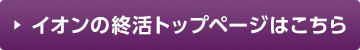 イオンの終活トップページはこちら